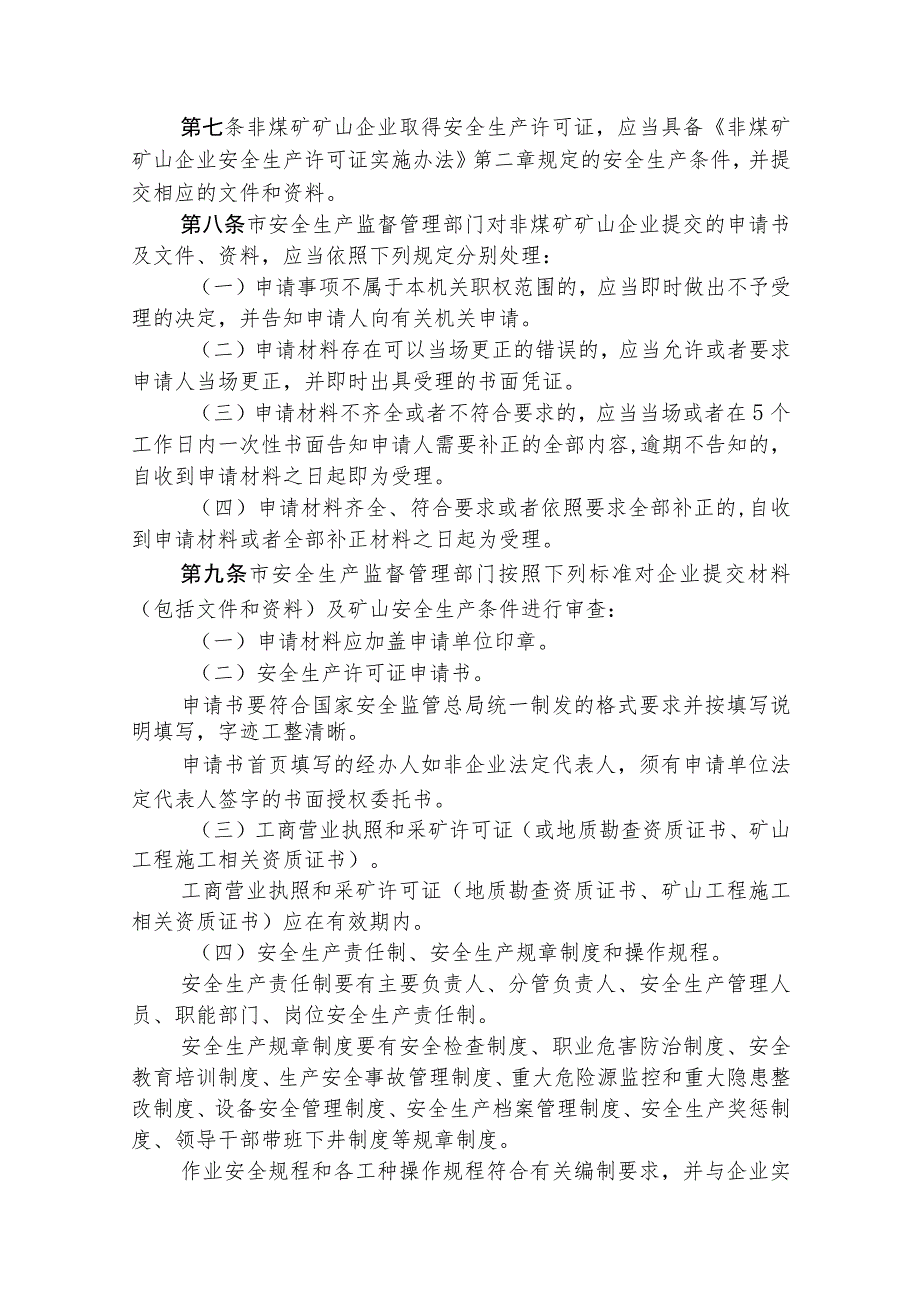 第七条非煤矿矿山企业取得安全生产许可证，应当具备《非煤矿矿山企业安全生产许可证实施办法》第二章规定的安全生产条件，并提交相应的文件和资料。

第八条市安全生产监督管理部门对非煤矿矿山企业提交的申请书及文件、资料，应当依照下列规定分别处理：

（一）申请事项不属于本机关职权范围的，应当即时做出不予受理的决定，并告知申请人向有关机关申请。

（二）申请材料存在可以当场更正的错误的，应当允许或者要求申请人当场更正，并即时出具受理的书面凭证。

（三）申请材料不齐全或者不符合要求的，应当当场或者在5个工作日内一次性书面告知申请人需要补正的全部内容,逾期不告知的，自收到申请材料之日起即为受理。

（四）申请材料齐全、符合要求或者依照要求全部补正的,自收到申请材料或者全部补正材料之日起为受理。

第九条市安全生产监督管理部门按照下列标准对企业提交材料（包括文件和资料）及矿山安全生产条件进行审查：

（一）申请材料应加盖申请单位印章。

（二）安全生产许可证申请书。

申请书要符合国家安全监管总局统一制发的格式要求并按填写说明填写，字迹工整清晰。

申请书首页填写的经办人如非企业法定代表人，须有申请单位法定代表人签字的书面授权委托书。

（三）工商营业执照和采矿许可证（或地质勘查资质证书、矿山工程施工相关资质证书）。

工商营业执照和采矿许可证（地质勘查资质证书、矿山工程施工相关资质证书）应在有效期内。

（四）安全生产责任制、安全生产规章制度和操作规程。

安全生产责任制要有主要负责人、分管负责人、安全生产管理人员、职能部门、岗位安全生产责任制。

安全生产规章制度要有安全检查制度、职业危害防治制度、安全教育培训制度、生产安全事故管理制度、重大危险源监控和重大隐患整改制度、设备安全管理制度、安全生产档案管理制度、安全生产奖惩制度、领导干部带班下井制度等规章制度。

作业安全规程和各工种操作规程符合有关编制要求，并与企业实